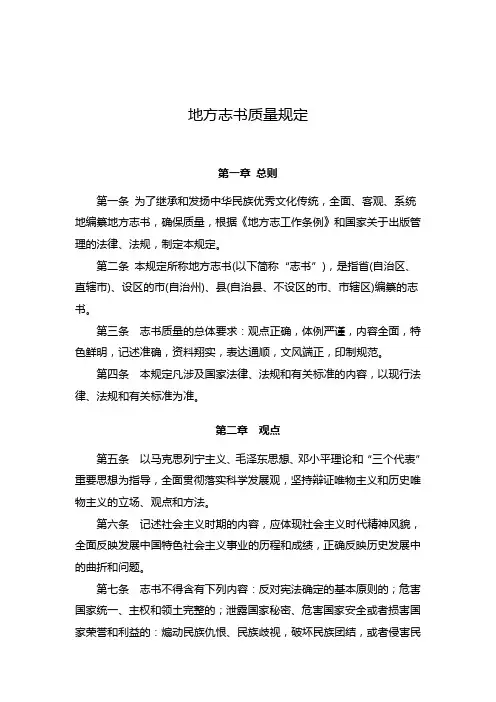 地方志书质量规定

第一章 总则

第一条 为了继承和发扬中华民族优秀文化传统，全面、客观、系统地编纂地方志书，确保质量，根据《地方志工作条例》和国家关于出版管理的法律、法规，制定本规定。

第二条 本规定所称地方志书(以下简称“志书”)，是指省(自治区、直辖市)、设区的市(自治州)、县(自治县、不设区的市、市辖区)编纂的志书。

第三条 志书质量的总体要求：观点正确，体例严谨，内容全面，特色鲜明，记述准确，资料翔实，表达通顺，文风端正，印制规范。

第四条 本规定凡涉及国家法律、法规和有关标准的内容，以现行法律、法规和有关标准为准。

第二章 观点

第五条 以马克思列宁主义、毛泽东思想、邓小平理论和“三个代表”重要思想为指导，全面贯彻落实科学发展观，坚持辩证唯物主义和历史唯物主义的立场、观点和方法。

第六条 记述社会主义时期的内容，应体现社会主义时代精神风貌，全面反映发展中国特色社会主义事业的历程和成绩，正确反映历史发展中的曲折和问题。

第七条 志书不得含有下列内容：反对宪法确定的基本原则的；危害国家统一、主权和领土完整的；泄露国家秘密、危害国家安全或者损害国家荣誉和利益的；煽动民族仇恨、民族歧视，破坏民族团结，或者侵害民